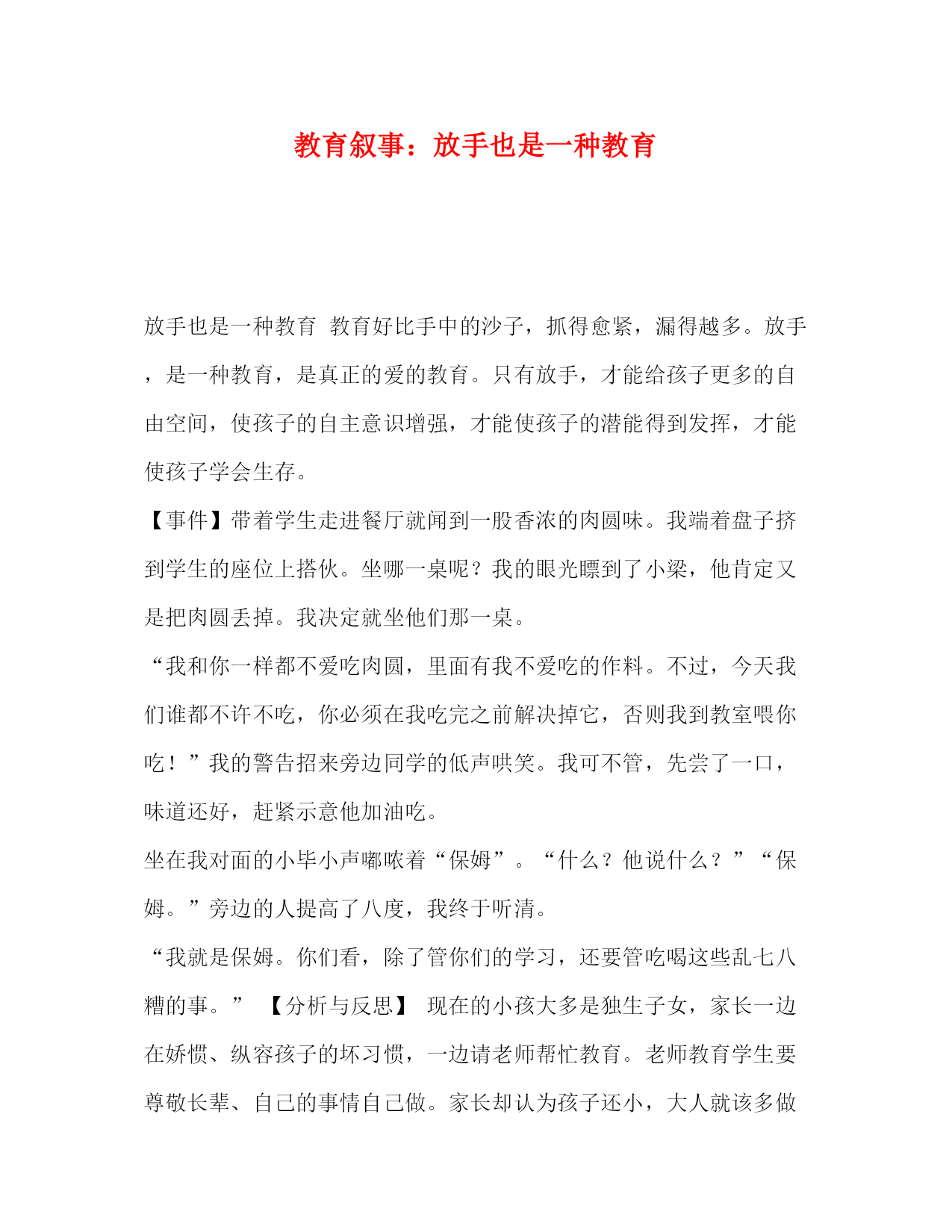 教育叙事：放手也是一种教育

放手也是一种教育 教育好比手中的沙子，抓得愈紧，漏得越多。放手，是一种教育，是真正的爱的教育。只有放手，才能给孩子更多的自由空间，使孩子的自主意识增强，才能使孩子的潜能得到发挥，才能使孩子学会生存。

【事件】带着学生走进餐厅就闻到一股香浓的肉圆味。我端着盘子挤到学生的座位上搭伙。坐哪一桌呢？我的眼光瞟到了小梁，他肯定又是把肉圆丢掉。我决定就坐他们那一桌。

“我和你一样都不爱吃肉圆，里面有我不爱吃的作料。不过，今天我们谁都不许不吃，你必须在我吃完之前解决掉它，否则我到教室喂你吃！”我的警告招来旁边同学的低声哄笑。我可不管，先尝了一口，味道还好，赶紧示意他加油吃。

坐在我对面的小毕小声嘟哝着“保姆”。“什么？他说什么？”“保姆。”旁边的人提高了八度，我终于听清。

“我就是保姆。你们看，除了管你们的学习，还要管吃喝这些乱七八糟的事。” 【分析与反思】 现在的小孩大多是独生子女，家长一边在娇惯、纵容孩子的坏习惯，一边请老师帮忙教育。老师教育学生要尊敬长辈、自己的事情自己做。家长却认为孩子还小，大人就该多做